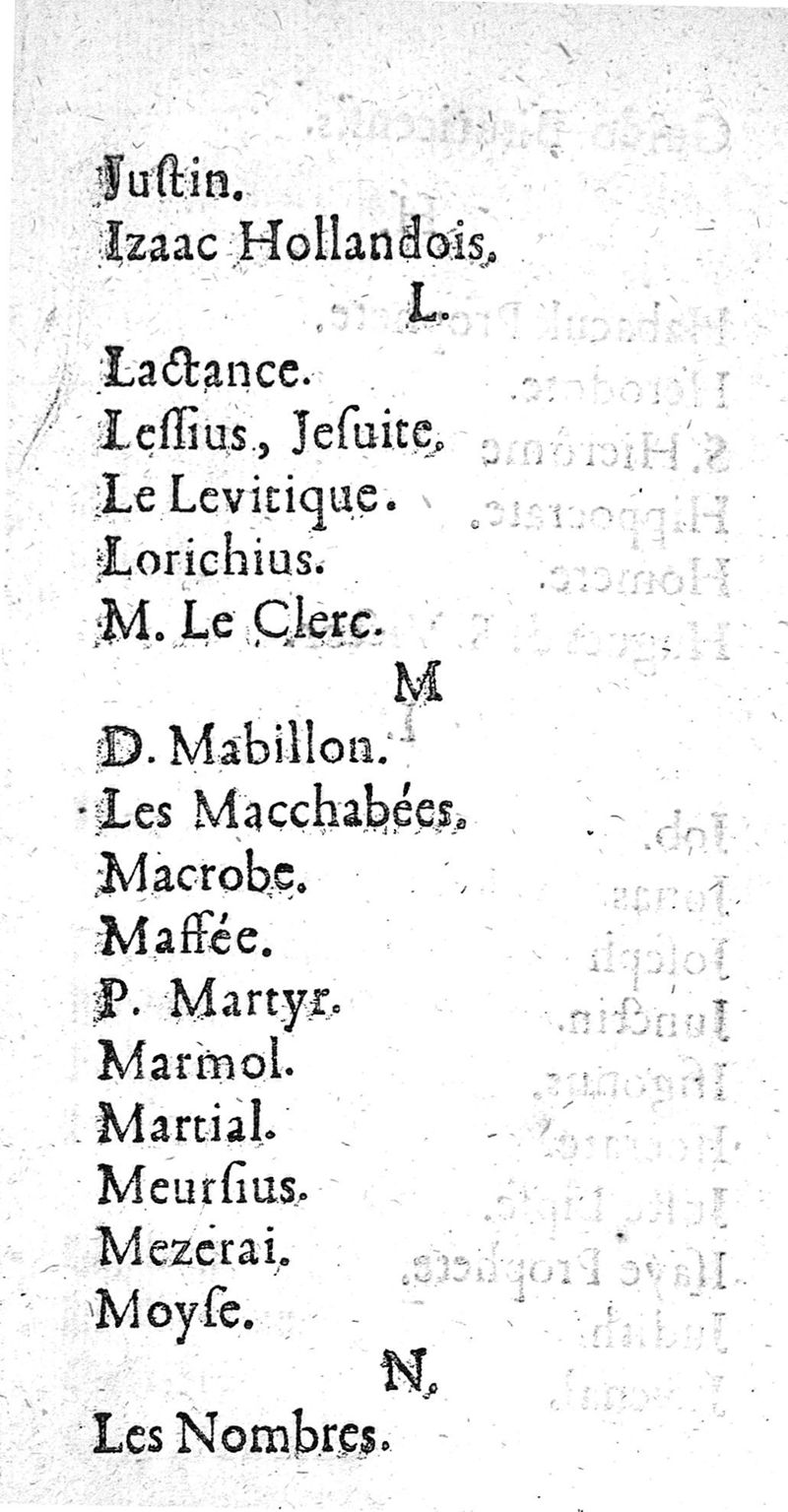 Justin.
Izaac Hollandois.

L.

Lactance.
Lessius, Jesuite.
Le Levitique.
Lorichius.
M. Le Clerc.

M

D. Mabillon.
Les Macchabées.
Macrobe.
Maffée.
P. Martyr.
Marmol.
Martial.
Meursius.
Mezerai.
Moyse.

N.

Les Nombres.